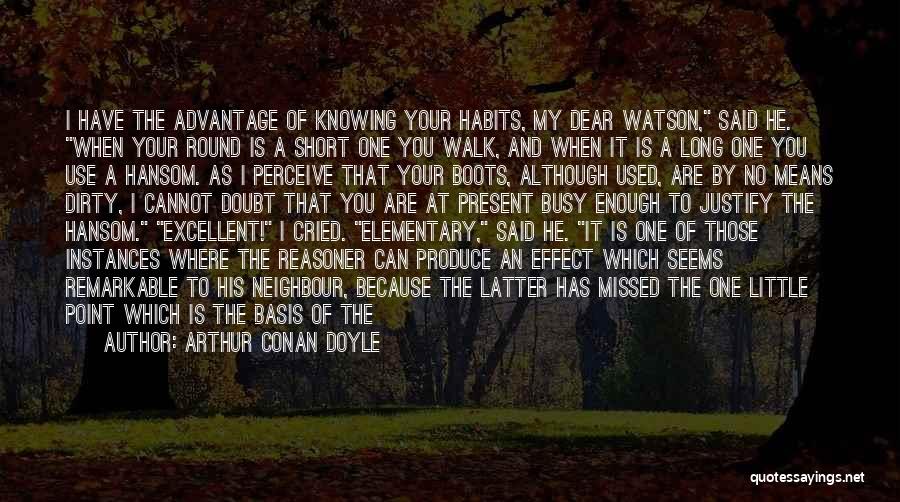 I HAVE THE ADVANTAGE OF KNOWING YOUR HABITS, MY DEAR WATSON," SAID HE. "WHEN YOUR ROUND IS A SHORT ONE YOU WALK, AND WHEN IT IS A LONG ONE YOU USE A HANSOM. AS I PERCEIVE THAT YOUR BOOTS, ALTHOUGH USED, ARE BY NO MEANS DIRTY, I CANNOT DOUBT THAT YOU ARE AT PRESENT BUSY ENOUGH TO JUSTIFY THE HANSOM." "EXCELLENT!" I CRIED. "ELEMENTARY," SAID HE. "IT IS ONE OF THOSE INSTANCES WHERE THE REASONER CAN PRODUCE AN EFFECT WHICH SEEMS REMARKABLE TO HIS NEIGHBOUR, BECAUSE THE LATTER HAS MISSED THE ONE LITTLE POINT WHICH IS THE BASIS OF THE

AUTHOR: ARTHUR CONAN DOYLE

quotessayings.net